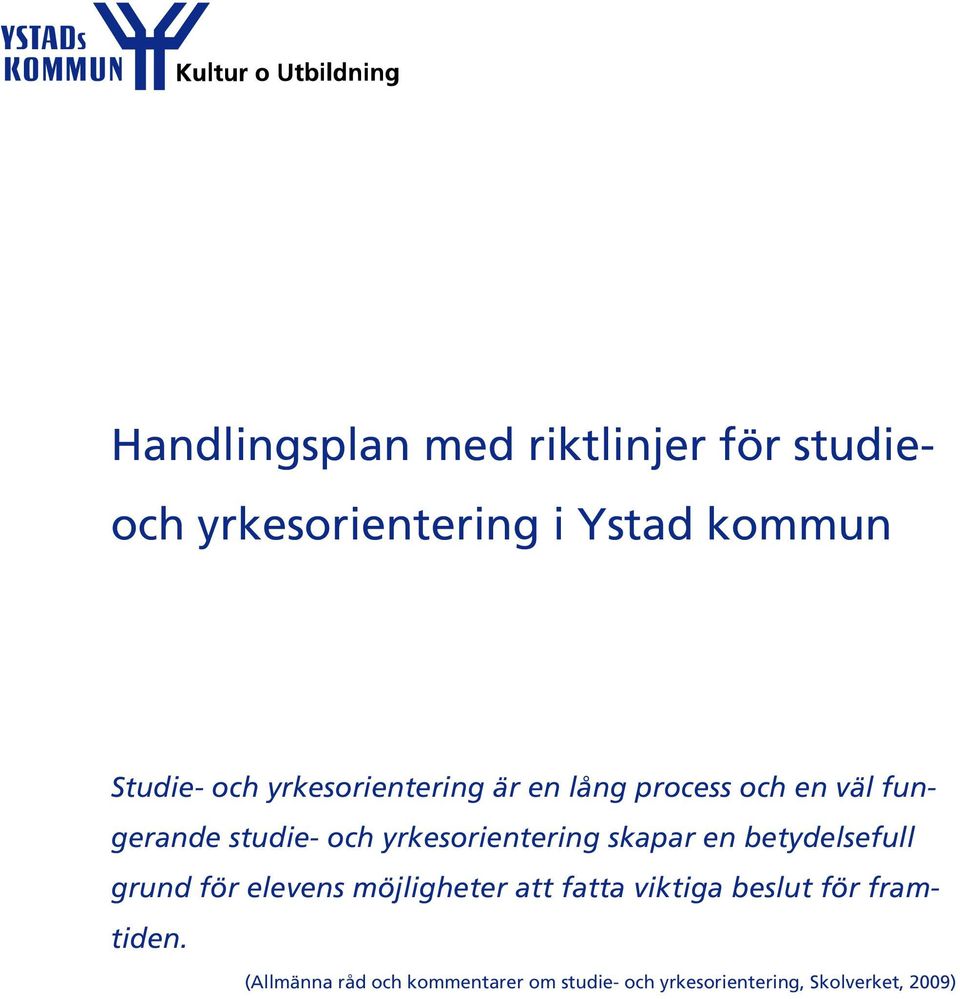 YSTADs KOMMUN Kultur o Utbildning

Handlingsplan med riktlinjer för studie- och yrkesorientering i Ystad kommun

Studie- och yrkesorientering är en lång process och en väl fungerande studie- och yrkesorientering skapar en betydelsefull grund för elevens möjligheter att fatta viktiga beslut för framtiden.

(Allmänna råd och kommentarer om studie- och yrkesorientering, Skolverket, 2009)